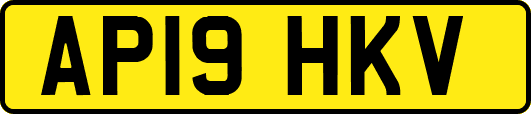 AP19 HKV